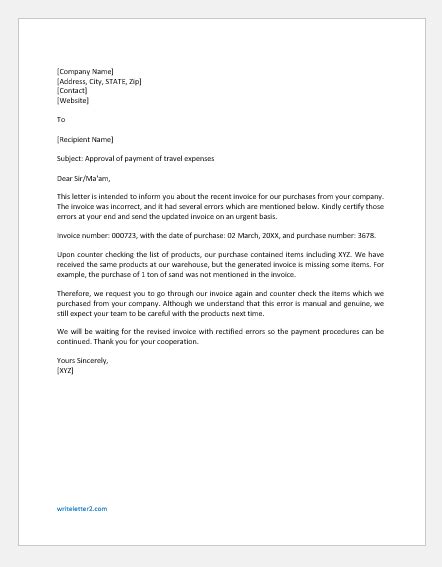 [Company Name]
[Address, City, STATE, Zip]
[Contact]
[Website]

To

[Recipient Name]

Subject: Approval of payment of travel expenses

Dear Sir/Ma'am,

This letter is intended to inform you about the recent invoice for our purchases from your company. The invoice was incorrect, and it had several errors which are mentioned below. Kindly certify those errors at your end and send the updated invoice on an urgent basis.

Invoice number: 000723, with the date of purchase: 02 March, 20XX, and purchase number: 3678.

Upon counter checking the list of products, our purchase contained items including XYZ. We have received the same products at our warehouse, but the generated invoice is missing some items. For example, the purchase of 1 ton of sand was not mentioned in the invoice.

Therefore, we request you to go through our invoice again and counter check the items which we purchased from your company. Although we understand that this error is manual and genuine, we still expect your team to be careful with the products next time.

We will be waiting for the revised invoice with rectified errors so the payment procedures can be continued. Thank you for your cooperation.

Yours Sincerely,
[XYZ]

writeletter2.com